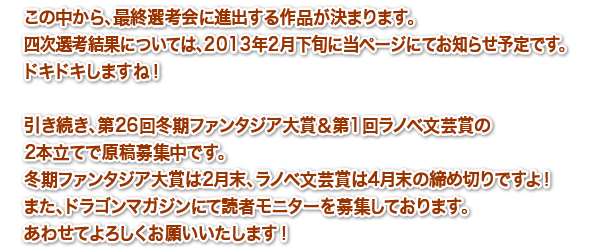 この中から、最終選考会に進出する作品が決まります。
四次選考結果については、2013年2月下旬に当ページにてお知らせ予定です。
ドキドキしますね！

引き続き、第26回冬期ファンタジア大賞＆第1回ラノベ文芸賞の
2本立てで原稿募集中です。
冬期ファンタジア大賞は2月末、ラノベ文芸賞は4月末の締め切りですよ！
また、ドラゴンマガジンにて読者モニターを募集しております。
あわせてよろしくお願いいたします！